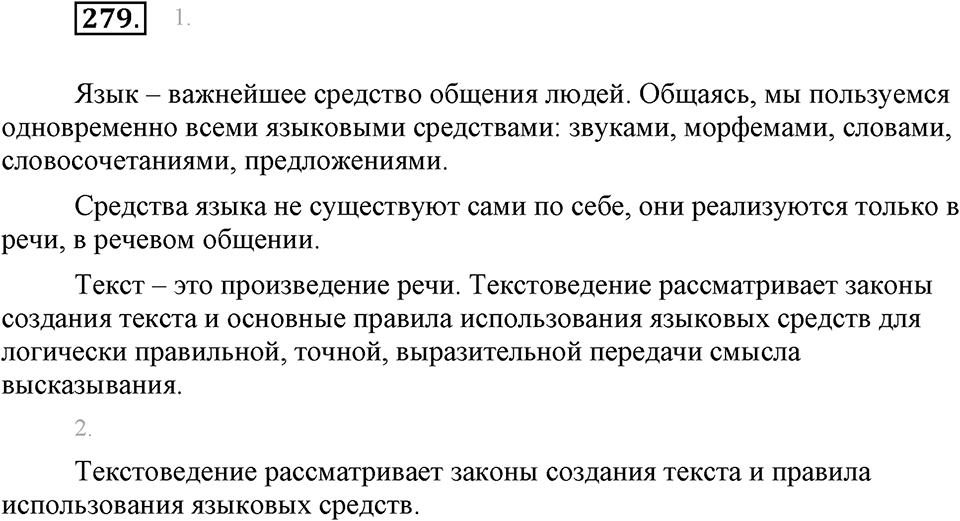 279. 1.

Язык – важнейшее средство общения людей. Общаясь, мы пользуемся одновременно всеми языковыми средствами: звуками, морфемами, словами, словосочетаниями, предложениями.

Средства языка не существуют сами по себе, они реализуются только в речи, в речевом общении.

Текст – это произведение речи. Текстоведение рассматривает законы создания текста и основные правила использования языковых средств для логически правильной, точной, выразительной передачи смысла высказывания.

2.

Текстоведение рассматривает законы создания текста и правила использования языковых средств.